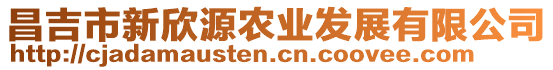 昌吉市新欣源农业发展有限公司
http://cjadamausten.cn.coovee.com